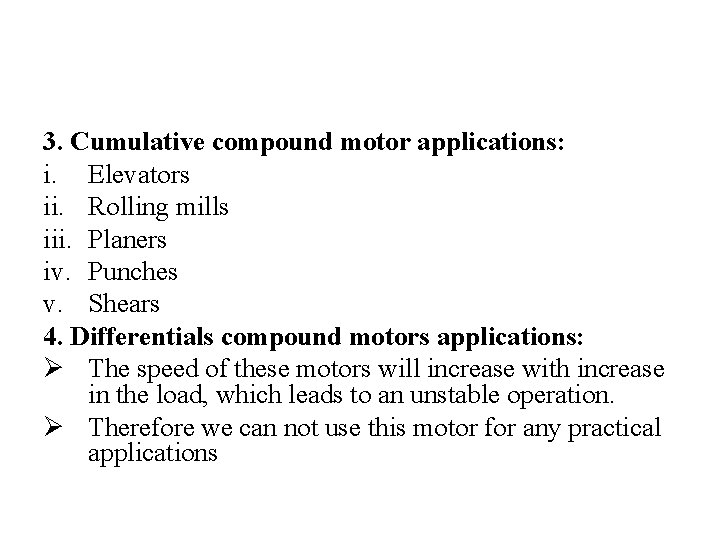 3. Cumulative compound motor applications:
i. Elevators
ii. Rolling mills
iii. Planers
iv. Punches
v. Shears
4. Differentials compound motors applications:
➢ The speed of these motors will increase with increase in the load, which leads to an unstable operation.
➢ Therefore we can not use this motor for any practical applications